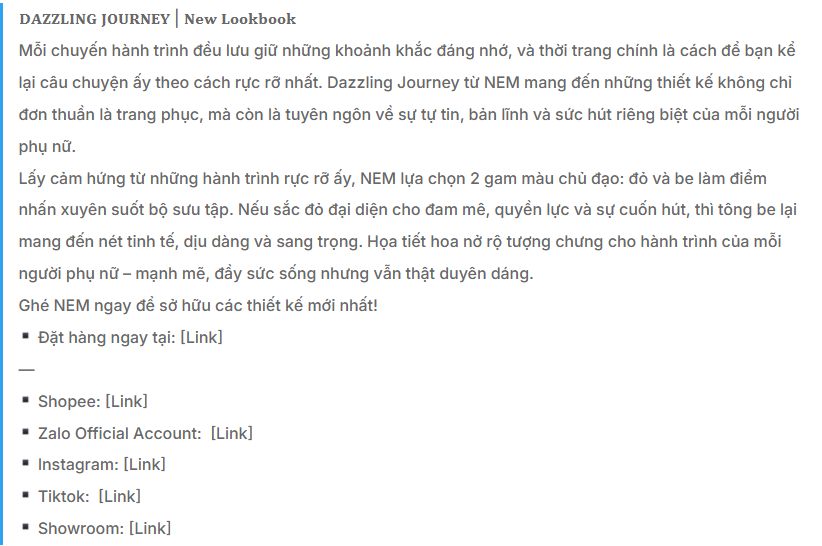 DAZZLING JOURNEY | New Lookbook

Mỗi chuyến hành trình đều lưu giữ những khoảnh khắc đáng nhớ, và thời trang chính là cách để bạn kể lại câu chuyện ấy theo cách rực rỡ nhất. Dazzling Journey từ NEM mang đến những thiết kế không chỉ đơn thuần là trang phục, mà còn là tuyên ngôn về sự tự tin, bản lĩnh và sức hút riêng biệt của mỗi người phụ nữ.

Lấy cảm hứng từ những hành trình rực rỡ ấy, NEM lựa chọn 2 gam màu chủ đạo: đỏ và be làm điểm nhấn xuyên suốt bộ sưu tập. Nếu sắc đỏ đại diện cho đam mê, quyền lực và sự cuốn hút, thì tông be lại mang đến nét tinh tế, dịu dàng và sang trọng. Họa tiết hoa nở rộ tượng chưng cho hành trình của mỗi người phụ nữ – mạnh mẽ, đầy sức sống nhưng vẫn thật duyên dáng.

Ghé NEM ngay để sở hữu các thiết kế mới nhất!

▪ Đặt hàng ngay tại: [Link]

—

▪ Shopee: [Link]
▪ Zalo Official Account: [Link]
▪ Instagram: [Link]
▪ Tiktok: [Link]
▪ Showroom: [Link]